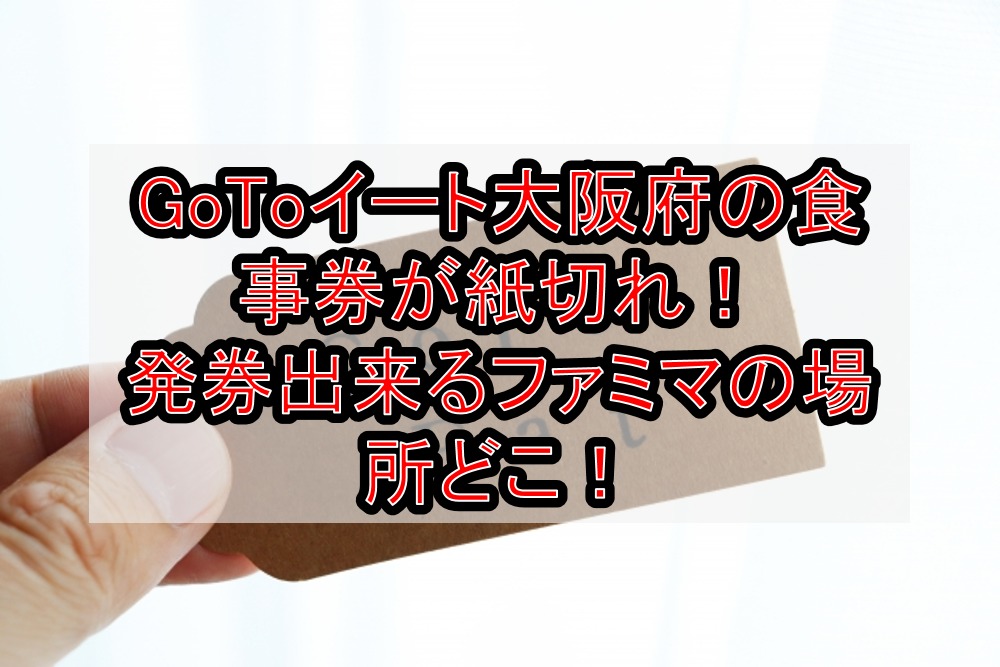 GoToイート大阪府の食事券が紙切れ！発券出来るファミマの場所どこ！